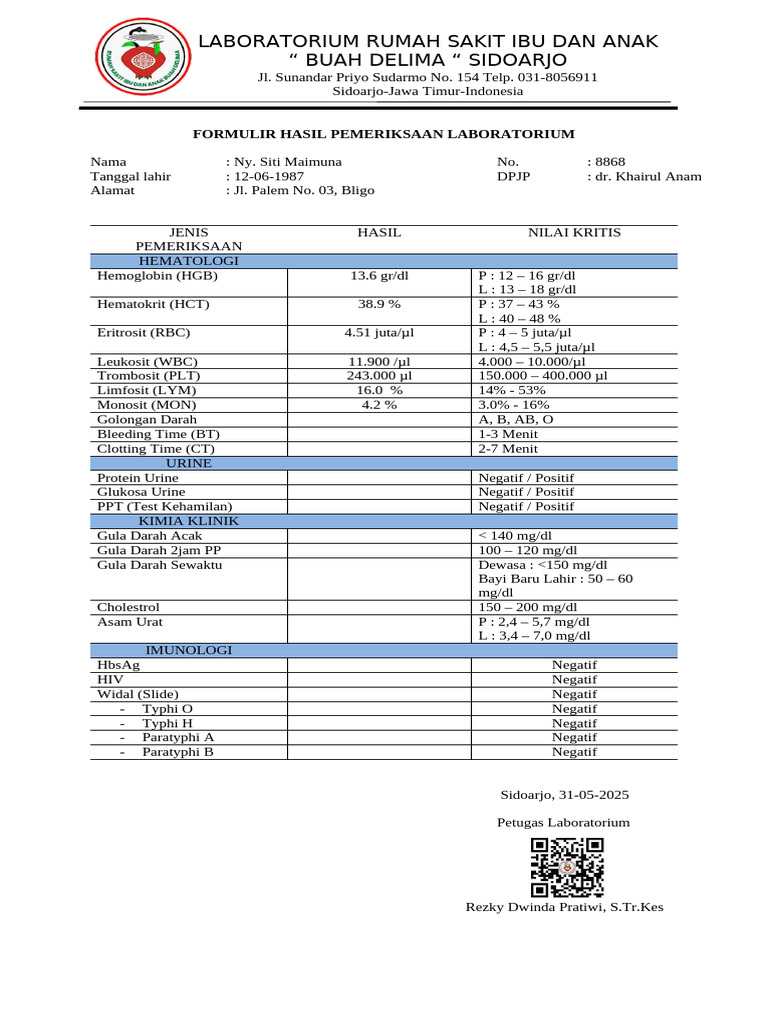 RUMAH SAKIT IBU DAN ANAK BUAH DELIMA

LABORATORIUM RUMAH SAKIT IBU DAN ANAK
“ BUAH DELIMA “ SIDOARJO
Jl. Sunandar Priyo Sudarmo No. 154 Telp. 031-8056911
Sidoarjo-Jawa Timur-Indonesia

FORMULIR HASIL PEMERIKSAAN LABORATORIUM

Nama : Ny. Siti Maimuna
Tanggal lahir : 12-06-1987
Alamat : Jl. Palem No. 03, Bligo

No. : 8868
DPJP : dr. Khairul Anam

| JENIS PEMERIKSAAN | HASIL | NILAI KRITIS |
|---|---|---|
| HEMATOLOGI | | |
| Hemoglobin (HGB) | 13.6 gr/dl | P : 12 – 16 gr/dl L : 13 – 18 gr/dl |
| Hematokrit (HCT) | 38.9 % | P : 37 – 43 % L : 40 – 48 % |
| Eritrosit (RBC) | 4.51 juta/µl | P : 4 – 5 juta/µl L : 4,5 – 5,5 juta/µl |
| Leukosit (WBC) | 11.900 /µl | 4.000 – 10.000/µl |
| Trombosit (PLT) | 243.000 µl | 150.000 – 400.000 µl |
| Limfosit (LYM) | 16.0 % | 14% - 53% |
| Monosit (MON) | 4.2 % | 3.0% - 16% |
| Golongan Darah | | A, B, AB, O |
| Bleeding Time (BT) | | 1-3 Menit |
| Clotting Time (CT) | | 2-7 Menit |
| URINE | | |
| Protein Urine | | Negatif / Positif |
| Glukosa Urine | | Negatif / Positif |
| PPT (Test Kehamilan) | | Negatif / Positif |
| KIMIA KLINIK | | |
| Gula Darah Acak | | < 140 mg/dl |
| Gula Darah 2jam PP | | 100 – 120 mg/dl |
| Gula Darah Sewaktu | | Dewasa : <150 mg/dl Bayi Baru Lahir : 50 – 60 mg/dl |
| Cholestrol | | 150 – 200 mg/dl |
| Asam Urat | | P : 2,4 – 5,7 mg/dl L : 3,4 – 7,0 mg/dl |
| IMUNOLOGI | | |
| HbsAg | | Negatif |
| HIV | | Negatif |
| Widal (Slide) | | Negatif |
| - Typhi O | | Negatif |
| - Typhi H | | Negatif |
| - Paratyphi A | | Negatif |
| - Paratyphi B | | Negatif |

Sidoarjo, 31-05-2025

Petugas Laboratorium

Rezky Dwinda Pratiwi, S.Tr.Kes